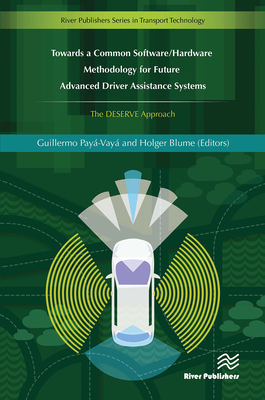 River Publishers Series in Transport Technology

Towards a Common Software/Hardware Methodology for Future Advanced Driver Assistance Systems

The DESERVE Approach

Guillermo Payá-Vayá and Holger Blume (Editors)

River Publishers